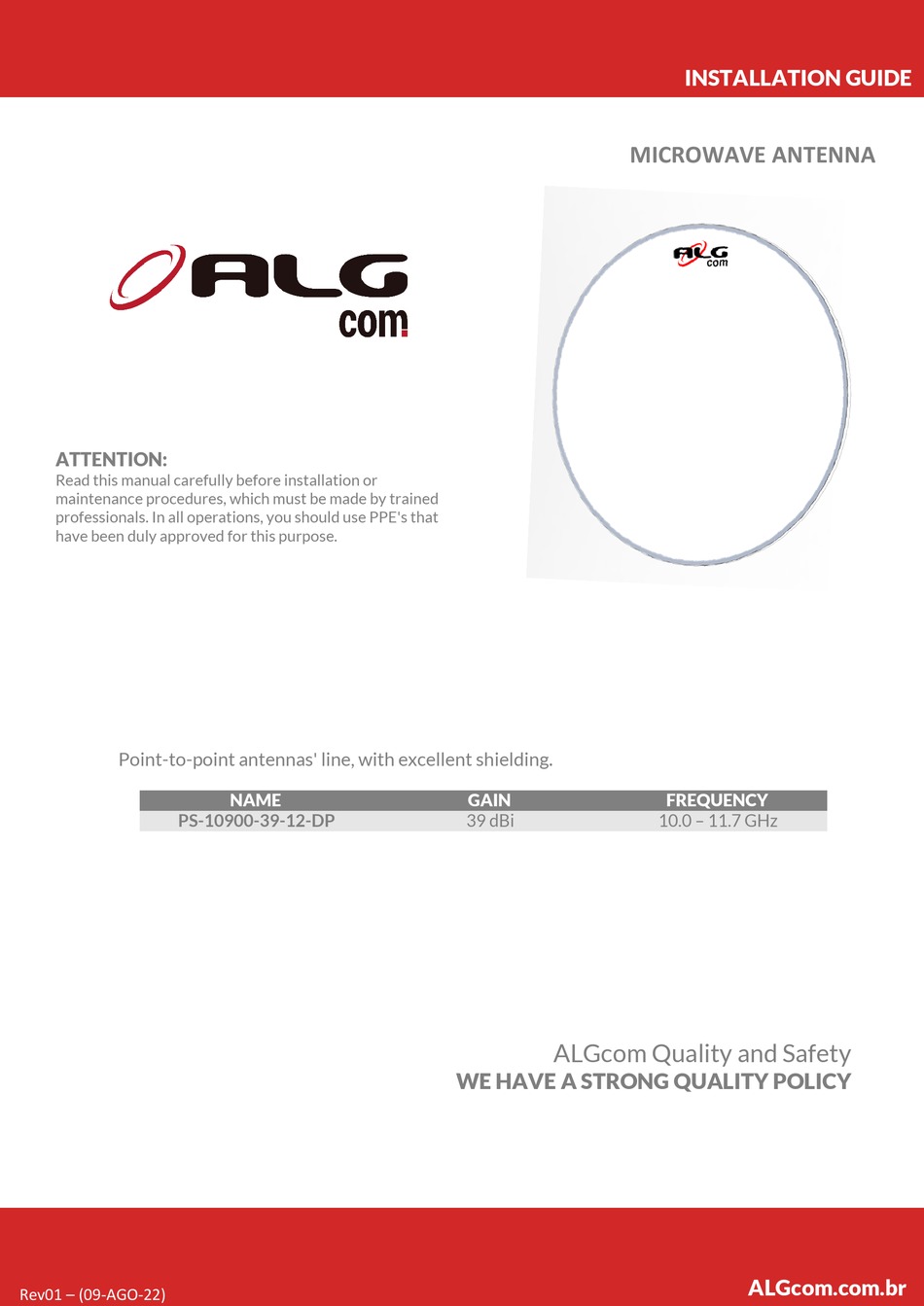 INSTALLATION GUIDE

MICROWAVE ANTENNA

ALG com

ALG com

ATTENTION:
Read this manual carefully before installation or maintenance procedures, which must be made by trained professionals. In all operations, you should use PPE's that have been duly approved for this purpose.

Point-to-point antennas' line, with excellent shielding.

| NAME | GAIN | FREQUENCY |
|---|---|---|
| PS-10900-39-12-DP | 39 dBi | 10.0 – 11.7 GHz |

ALGcom Quality and Safety
WE HAVE A STRONG QUALITY POLICY

Rev01 – (09-AGO-22)

ALGcom.com.br